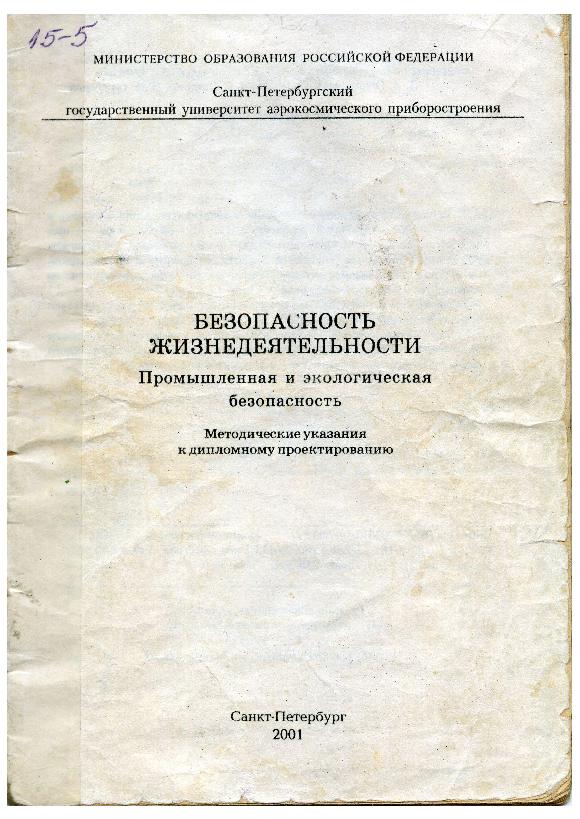 15-5

МИНИСТЕРСТВО ОБРАЗОВАНИЯ РОССИЙСКОЙ ФЕДЕРАЦИИ

Санкт-Петербургский
государственный университет аэрокосмического приборостроения

БЕЗОПАСНОСТЬ
ЖИЗНЕДЕЯТЕЛЬНОСТИ
Промышленная и экологическая
безопасность

Методические указания
к дипломному проектированию

Санкт-Петербург
2001